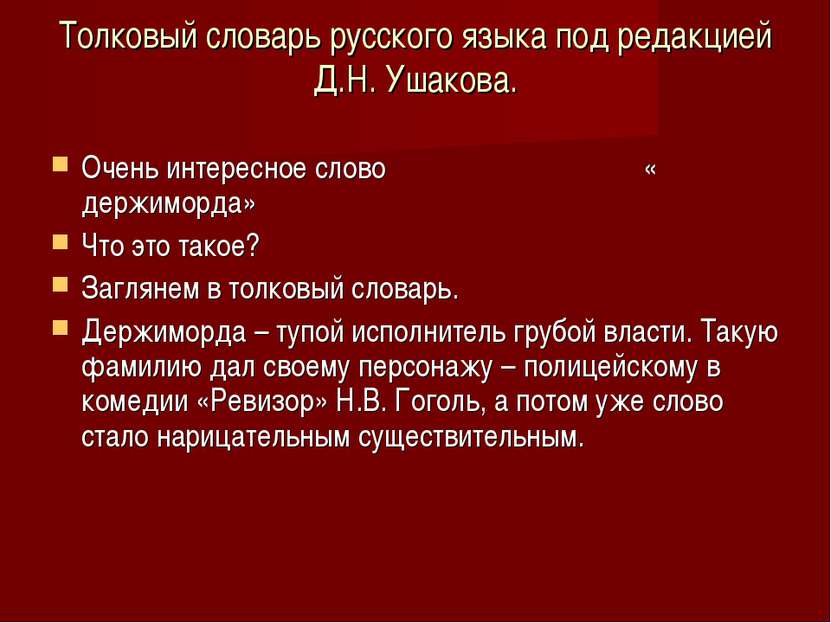 Толковый словарь русского языка под редакцией Д.Н. Ушакова.

Очень интересное слово « держиморда»

Что это такое?

Заглянем в толковый словарь.

Держиморда – тупой исполнитель грубой власти. Такую фамилию дал своему персонажу – полицейскому в комедии «Ревизор» Н.В. Гоголь, а потом уже слово стало нарицательным существительным.